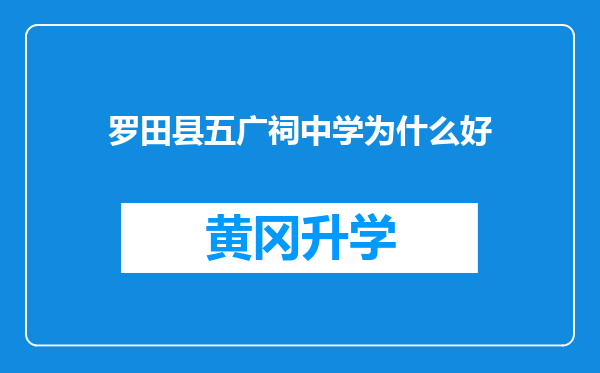 罗田县五广祠中学为什么好

黄冈升学